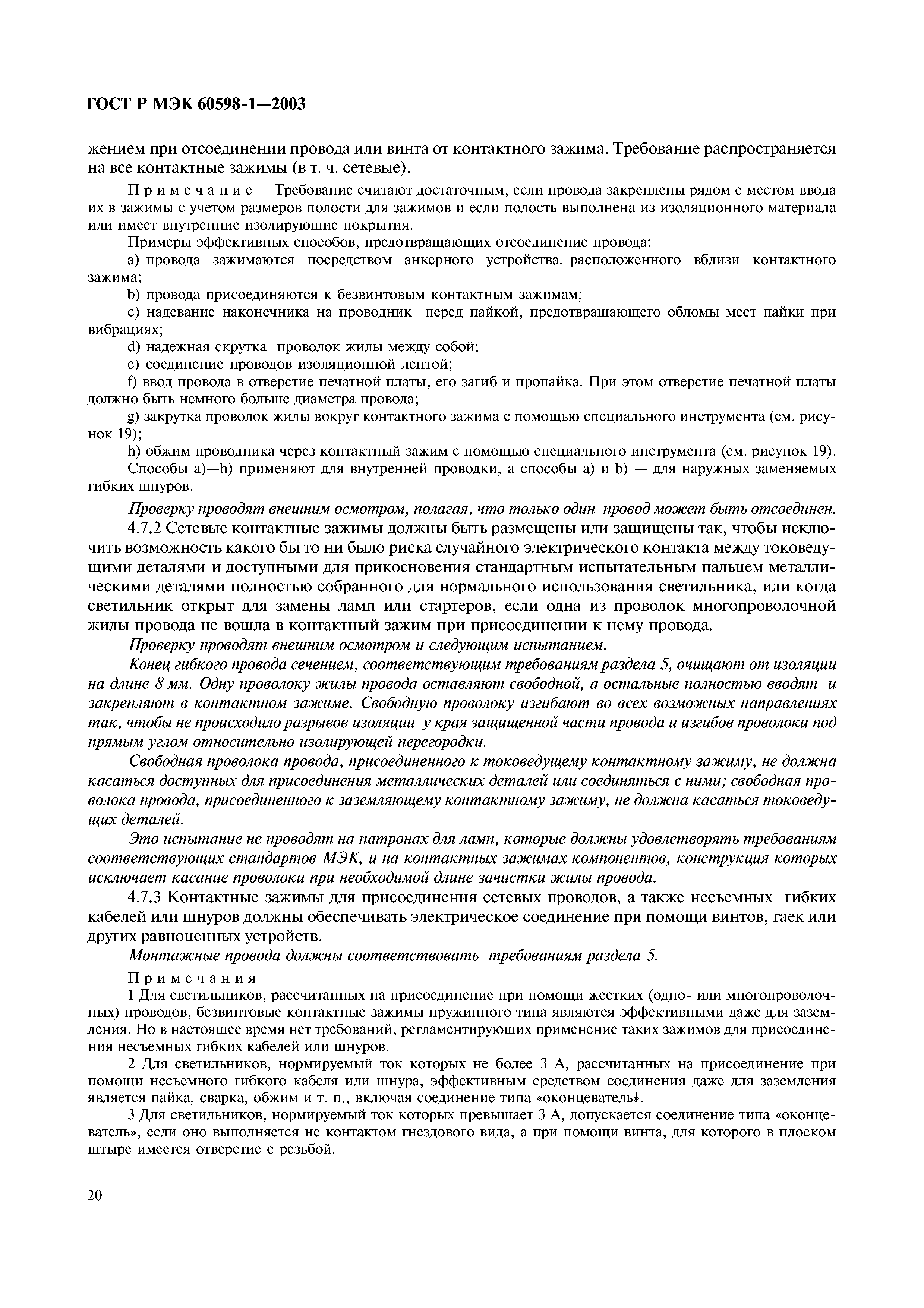 ГОСТ Р МЭК 60598-1—2003

жением при отсоединении провода или винта от контактного зажима. Требование распространяется на все контактные зажимы (в т. ч. сетевые).

Примечание — Требование считают достаточным, если провода закреплены рядом с местом ввода их в зажимы с учетом размеров полости для зажимов и если полость выполнена из изоляционного материала или имеет внутренние изолирующие покрытия.

Примеры эффективных способов, предотвращающих отсоединение провода:

a) провода зажимаются посредством анкерного устройства, расположенного вблизи контактного зажима;

b) провода присоединяются к безвинтовым контактным зажимам;

c) надевание наконечника на проводник перед пайкой, предотвращающего обломы мест пайки при вибрациях;

d) надежная скрутка проволок жилы между собой;

e) соединение проводов изоляционной лентой;

f) ввод провода в отверстие печатной платы, его загиб и пропайка. При этом отверстие печатной платы должно быть немного больше диаметра провода;

g) закрутка проволок жилы вокруг контактного зажима с помощью специального инструмента (см. рисунок 19);

h) обжим проводника через контактный зажим с помощью специального инструмента (см. рисунок 19).

Способы a)—h) применяют для внутренней проводки, а способы a) и b) — для наружных заменяемых гибких шнуров.

Проверку проводят внешним осмотром, полагая, что только один провод может быть отсоединен.

4.7.2 Сетевые контактные зажимы должны быть размещены или защищены так, чтобы исключить возможность какого бы то ни было риска случайного электрического контакта между токоведущими деталями и доступными для прикосновения стандартным испытательным пальцем металлическими деталями полностью собранного для нормального использования светильника, или когда светильник открыт для замены ламп или стартеров, если одна из проволок многопроволочной жилы провода не вошла в контактный зажим при присоединении к нему провода.

Проверку проводят внешним осмотром и следующим испытанием.

Конец гибкого провода сечением, соответствующим требованиям раздела 5, очищают от изоляции на длине 8 мм. Одну проволоку жилы провода оставляют свободной, а остальные полностью вводят и закрепляют в контактном зажиме. Свободную проволоку изгибают во всех возможных направлениях так, чтобы не происходило разрывов изоляции у края защищенной части провода и изгибов проволоки под прямым углом относительно изолирующей перегородки.

Свободная проволока провода, присоединенного к токоведущему контактному зажиму, не должна касаться доступных для присоединения металлических деталей или соединяться с ними; свободная проволока провода, присоединенного к заземляющему контактному зажиму, не должна касаться токоведущих деталей.

Это испытание не проводят на патронах для ламп, которые должны удовлетворять требованиям соответствующих стандартов МЭК, и на контактных зажимах компонентов, конструкция которых исключает касание проволоки при необходимой длине зачистки жилы провода.

4.7.3 Контактные зажимы для присоединения сетевых проводов, а также несъемных гибких кабелей или шнуров должны обеспечивать электрическое соединение при помощи винтов, гаек или других равноценных устройств.

Монтажные провода должны соответствовать требованиям раздела 5.

Примечания

1 Для светильников, рассчитанных на присоединение при помощи жестких (одно- или многопроволочных) проводов, безвинтовые контактные зажимы пружинного типа являются эффективными даже для заземления. Но в настоящее время нет требований, регламентирующих применение таких зажимов для присоединения несъемных гибких кабелей или шнуров.

2 Для светильников, нормируемый ток которых не более 3 А, рассчитанных на присоединение при помощи несъемного гибкого кабеля или шнура, эффективным средством соединения даже для заземления является пайка, сварка, обжим и т. п., включая соединение типа «оконцеватель».

3 Для светильников, нормируемый ток которых превышает 3 А, допускается соединение типа «оконцеватель», если оно выполняется не контактом гнездового вида, а при помощи винта, для которого в плоском штыре имеется отверстие с резьбой.

20